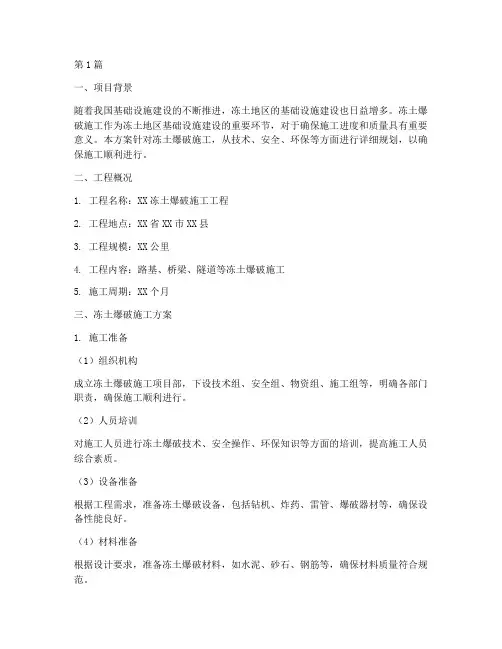 第1篇

一、项目背景

随着我国基础设施建设的不断推进，冻土地区的基础设施建设也日益增多。冻土爆破施工作为冻土地区基础设施建设的重要环节，对于确保施工进度和质量具有重要意义。本方案针对冻土爆破施工，从技术、安全、环保等方面进行详细规划，以确保施工顺利进行。

二、工程概况

1. 工程名称：XX冻土爆破施工工程

2. 工程地点：XX省XX市XX县

3. 工程规模：XX公里

4. 工程内容：路基、桥梁、隧道等冻土爆破施工

5. 施工周期：XX个月

三、冻土爆破施工方案

1. 施工准备

（1）组织机构

成立冻土爆破施工项目部，下设技术组、安全组、物资组、施工组等，明确各部门职责，确保施工顺利进行。

（2）人员培训

对施工人员进行冻土爆破技术、安全操作、环保知识等方面的培训，提高施工人员综合素质。

（3）设备准备

根据工程需求，准备冻土爆破设备，包括钻机、炸药、雷管、爆破器材等，确保设备性能良好。

（4）材料准备

根据设计要求，准备冻土爆破材料，如水泥、砂石、钢筋等，确保材料质量符合规范。